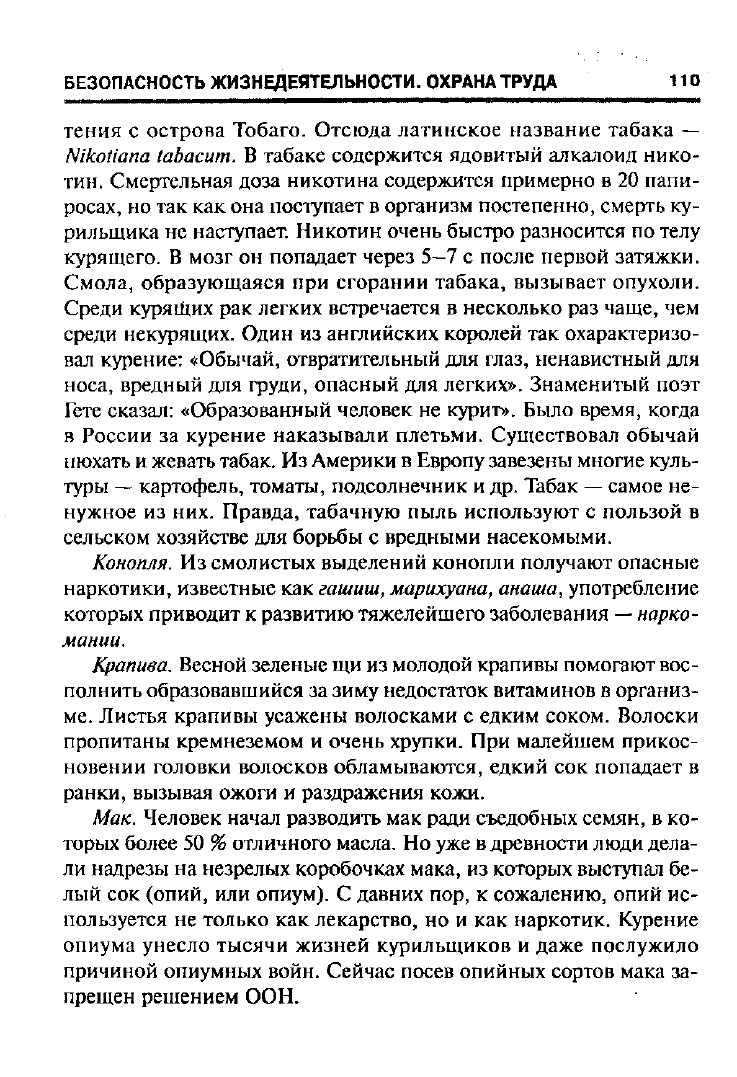 БЕЗОПАСНОСТЬ ЖИЗНЕДЕЯТЕЛЬНОСТИ. ОХРАНА ТРУДА 110

тения с острова Тобаго. Отсюда латинское название табака — Nikotiana tabacum. В табаке содержится ядовитый алкалоид никотин. Смертельная доза никотина содержится примерно в 20 папиросах, но так как она поступает в организм постепенно, смерть курильщика не наступает. Никотин очень быстро разносится по телу курящего. В мозг он попадает через 5–7 с после первой затяжки. Смола, образующаяся при сгорании табака, вызывает опухоли. Среди курящих рак легких встречается в несколько раз чаще, чем среди некурящих. Один из английских королей так охарактеризовал курение: «Обычай, отвратительный для глаз, ненавистный для носа, вредный для груди, опасный для легких». Знаменитый поэт Гете сказал: «Образованный человек не курит». Было время, когда в России за курение наказывали плетьми. Существовал обычай нюхать и жевать табак. Из Америки в Европу завезены многие культуры — картофель, томаты, подсолнечник и др. Табак — самое ненужное из них. Правда, табачную пыль используют с пользой в сельском хозяйстве для борьбы с вредными насекомыми.

Конопля. Из смолистых выделений конопли получают опасные наркотики, известные как гашиш, марихуана, анаша, употребление которых приводит к развитию тяжелейшего заболевания — наркомании.

Крапива. Весной зеленые щи из молодой крапивы помогают восполнить образовавшийся за зиму недостаток витаминов в организме. Листья крапивы усажены волосками с едким соком. Волоски пропитаны кремнеземом и очень хрупки. При малейшем прикосновении головки волосков обламываются, едкий сок попадает в ранки, вызывая ожоги и раздражения кожи.

Мак. Человек начал разводить мак ради съедобных семян, в которых более 50 % отличного масла. Но уже в древности люди делали надрезы на незрелых коробочках мака, из которых выступал белый сок (опий, или опиум). С давних пор, к сожалению, опий используется не только как лекарство, но и как наркотик. Курение опиума унесло тысячи жизней курильщиков и даже послужило причиной опиумных войн. Сейчас посев опийных сортов мака запрещен решением ООН.